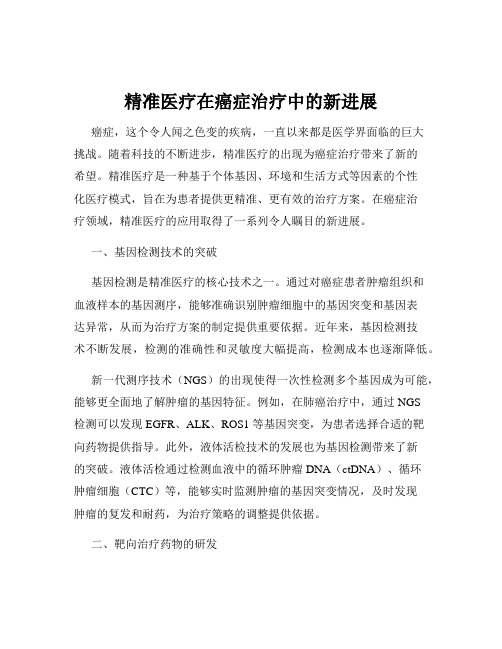 精准医疗在癌症治疗中的新进展

癌症，这个令人闻之色变的疾病，一直以来都是医学界面临的巨大挑战。随着科技的不断进步，精准医疗的出现为癌症治疗带来了新的希望。精准医疗是一种基于个体基因、环境和生活方式等因素的个性化医疗模式，旨在为患者提供更精准、更有效的治疗方案。在癌症治疗领域，精准医疗的应用取得了一系列令人瞩目的新进展。

一、基因检测技术的突破

基因检测是精准医疗的核心技术之一。通过对癌症患者肿瘤组织和血液样本的基因测序，能够准确识别肿瘤细胞中的基因突变和基因表达异常，从而为治疗方案的制定提供重要依据。近年来，基因检测技术不断发展，检测的准确性和灵敏度大幅提高，检测成本也逐渐降低。

新一代测序技术（NGS）的出现使得一次性检测多个基因成为可能，能够更全面地了解肿瘤的基因特征。例如，在肺癌治疗中，通过 NGS 检测可以发现 EGFR、ALK、ROS1 等基因突变，为患者选择合适的靶向药物提供指导。此外，液体活检技术的发展也为基因检测带来了新的突破。液体活检通过检测血液中的循环肿瘤 DNA（ctDNA）、循环肿瘤细胞（CTC）等，能够实时监测肿瘤的基因突变情况，及时发现肿瘤的复发和耐药，为治疗策略的调整提供依据。

二、靶向治疗药物的研发